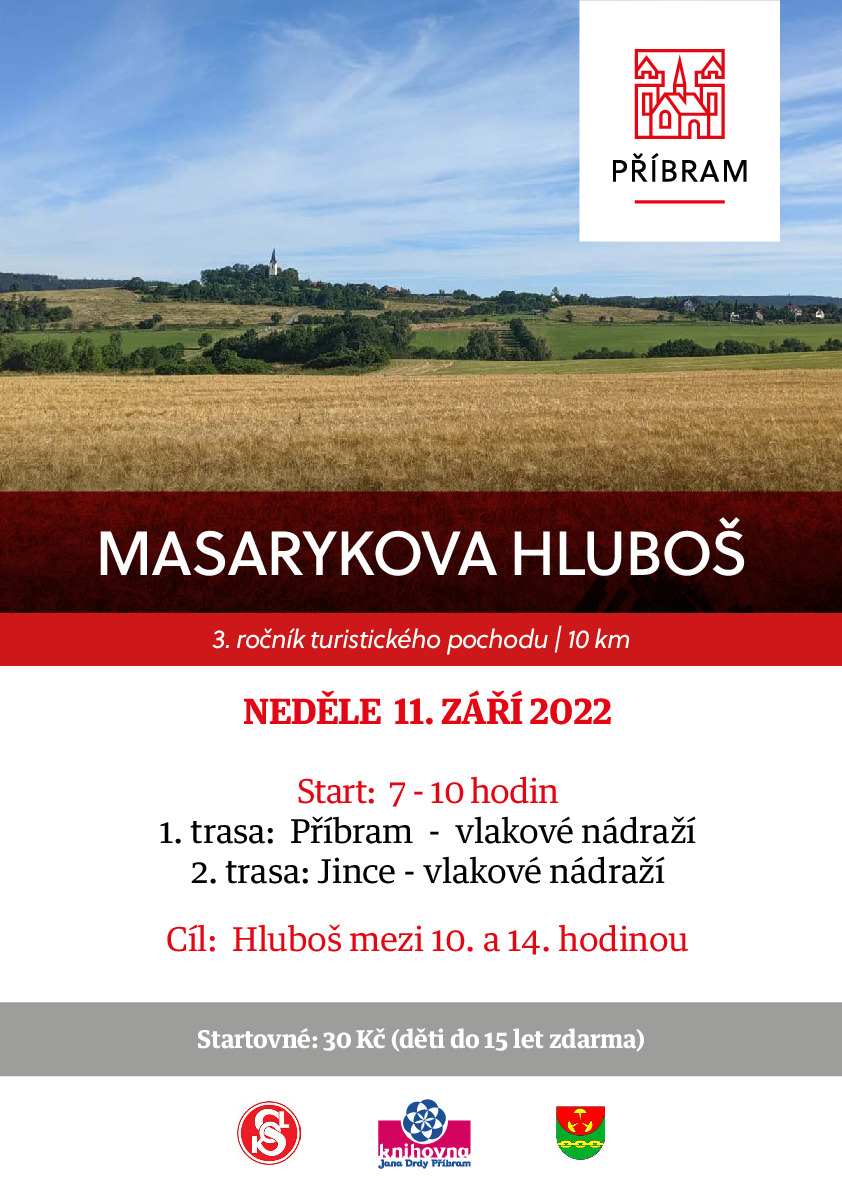 PŘÍBRAM

MASARYKOVA HLUBOŠ

3. ročník turistického pochodu | 10 km

NEDĚLE 11. ZÁŘÍ 2022

Start: 7 - 10 hodin
1. trasa: Příbram - vlakové nádraží
2. trasa: Jince - vlakové nádraží

Cíl: Hluboš mezi 10. a 14. hodinou

Startovné: 30 Kč (děti do 15 let zdarma)

knihovna
Jana Drdy Příbram